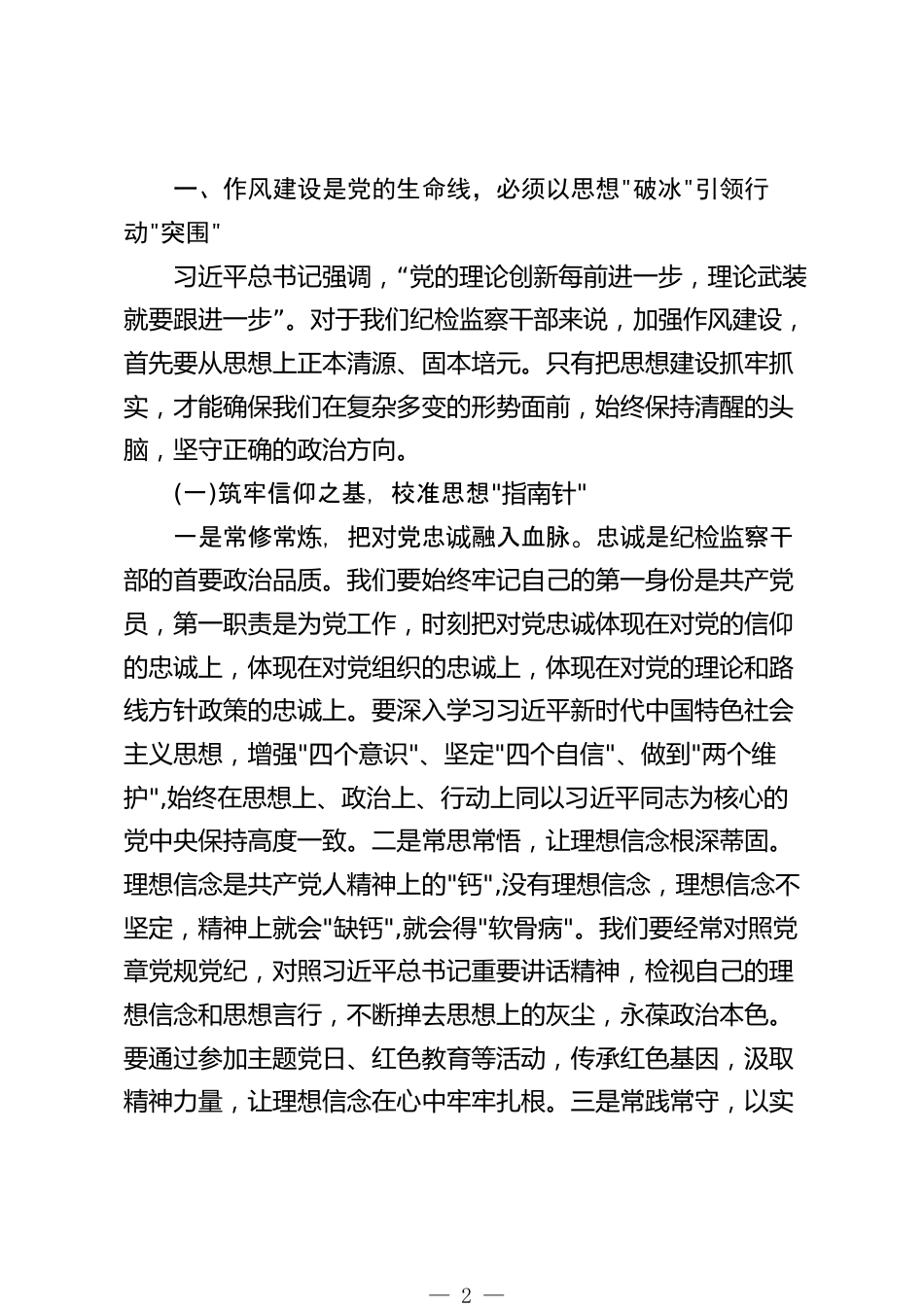 一、作风建设是党的生命线，必须以思想"破冰"引领行动"突围"

习近平总书记强调，“党的理论创新每前进一步，理论武装就要跟进一步”。对于我们纪检监察干部来说，加强作风建设，首先要从思想上正本清源、固本培元。只有把思想建设抓牢抓实，才能确保我们在复杂多变的形势面前，始终保持清醒的头脑，坚守正确的政治方向。

(一)筑牢信仰之基，校准思想"指南针"

一是常修常炼，把对党忠诚融入血脉。忠诚是纪检监察干部的首要政治品质。我们要始终牢记自己的第一身份是共产党员，第一职责是为党工作，时刻把对党忠诚体现在对党的信仰的忠诚上，体现在对党组织的忠诚上，体现在对党的理论和路线方针政策的忠诚上。要深入学习习近平新时代中国特色社会主义思想，增强"四个意识"、坚定"四个自信"、做到"两个维护",始终在思想上、政治上、行动上同以习近平同志为核心的党中央保持高度一致。二是常思常悟，让理想信念根深蒂固。理想信念是共产党人精神上的"钙",没有理想信念，理想信念不坚定，精神上就会"缺钙",就会得"软骨病"。我们要经常对照党章党规党纪，对照习近平总书记重要讲话精神，检视自己的理想信念和思想言行，不断掸去思想上的灰尘，永葆政治本色。要通过参加主题党日、红色教育等活动，传承红色基因，汲取精神力量，让理想信念在心中牢牢扎根。三是常践常守，以实

— 2 —